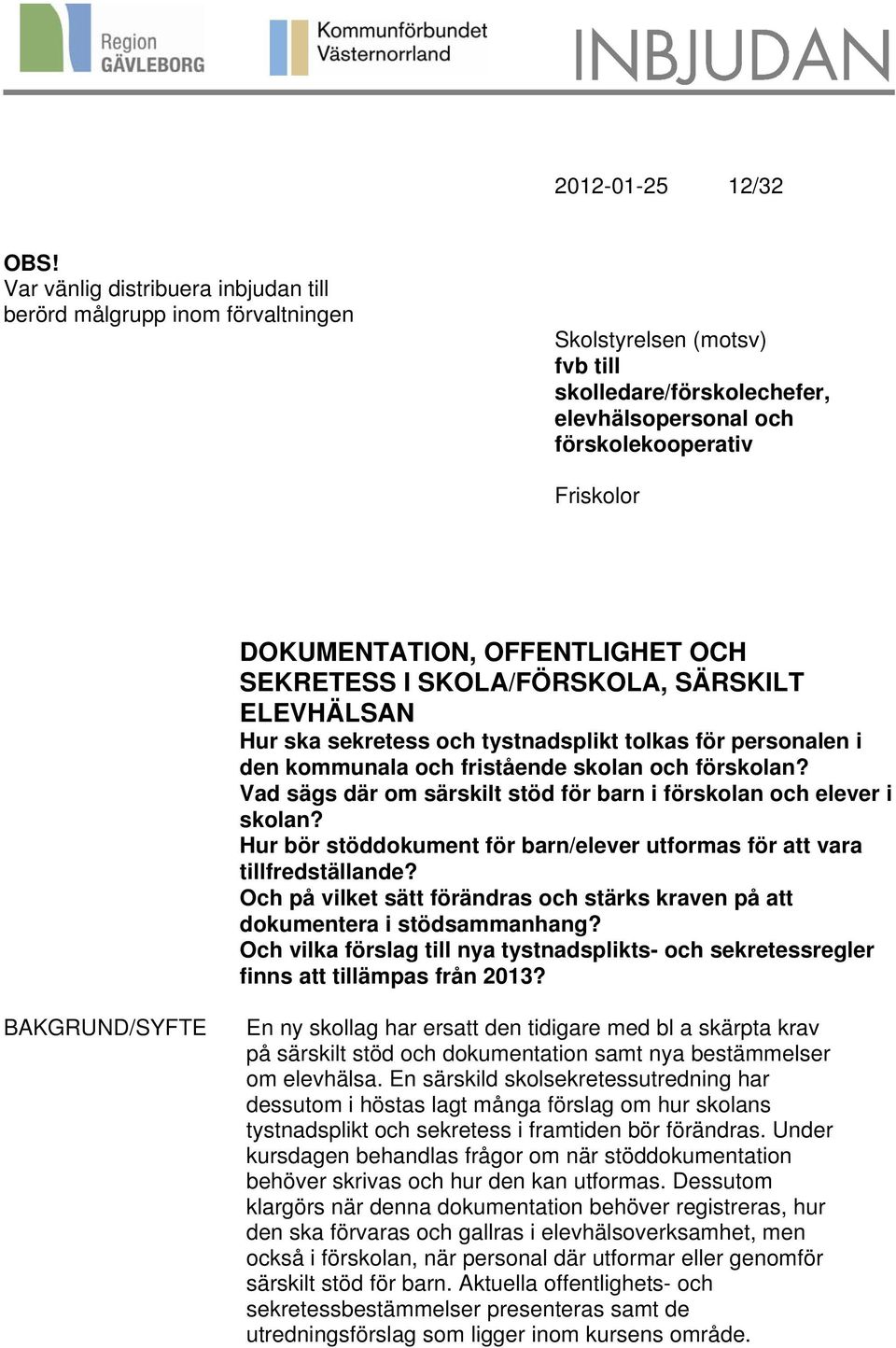 Region GÄVLEBORG

Kommunförbundet Västernorrland

INBJUDAN

2012-01-25 12/32

OBS!
Var vänlig distribuera inbjudan till berörd målgrupp inom förvaltningen

Skolstyrelsen (motsv)
fvb till skolledare/förskolechefer, elevhälsopersonal och förskolekooperativ

Friskolor

DOKUMENTATION, OFFENTLIGHET OCH SEKRETESS I SKOLA/FÖRSKOLA, SÄRSKILT ELEVHÄLSAN
Hur ska sekretess och tystnadsplikt tolkas för personalen i den kommunala och fristående skolan och förskolan?
Vad sägs där om särskilt stöd för barn i förskolan och elever i skolan?
Hur bör stöddokument för barn/elever utformas för att vara tillfredställande?
Och på vilket sätt förändras och stärks kraven på att dokumentera i stödsammanhang?
Och vilka förslag till nya tystnadsplikts- och sekretessregler finns att tillämpas från 2013?

BAKGRUND/SYFTE

En ny skollag har ersatt den tidigare med bl a skärpta krav på särskilt stöd och dokumentation samt nya bestämmelser om elevhälsa. En särskild skolsekretessutredning har dessutom i höstas lagt många förslag om hur skolans tystnadsplikt och sekretess i framtiden bör förändras. Under kursdagen behandlas frågor om när stöddokumentation behöver skrivas och hur den kan utformas. Dessutom klargörs när denna dokumentation behöver registreras, hur den ska förvaras och gallras i elevhälsoverksamhet, men också i förskolan, när personal där utformar eller genomför särskilt stöd för barn. Aktuella offentlighets- och sekretessbestämmelser presenteras samt de utredningsförslag som ligger inom kursens område.